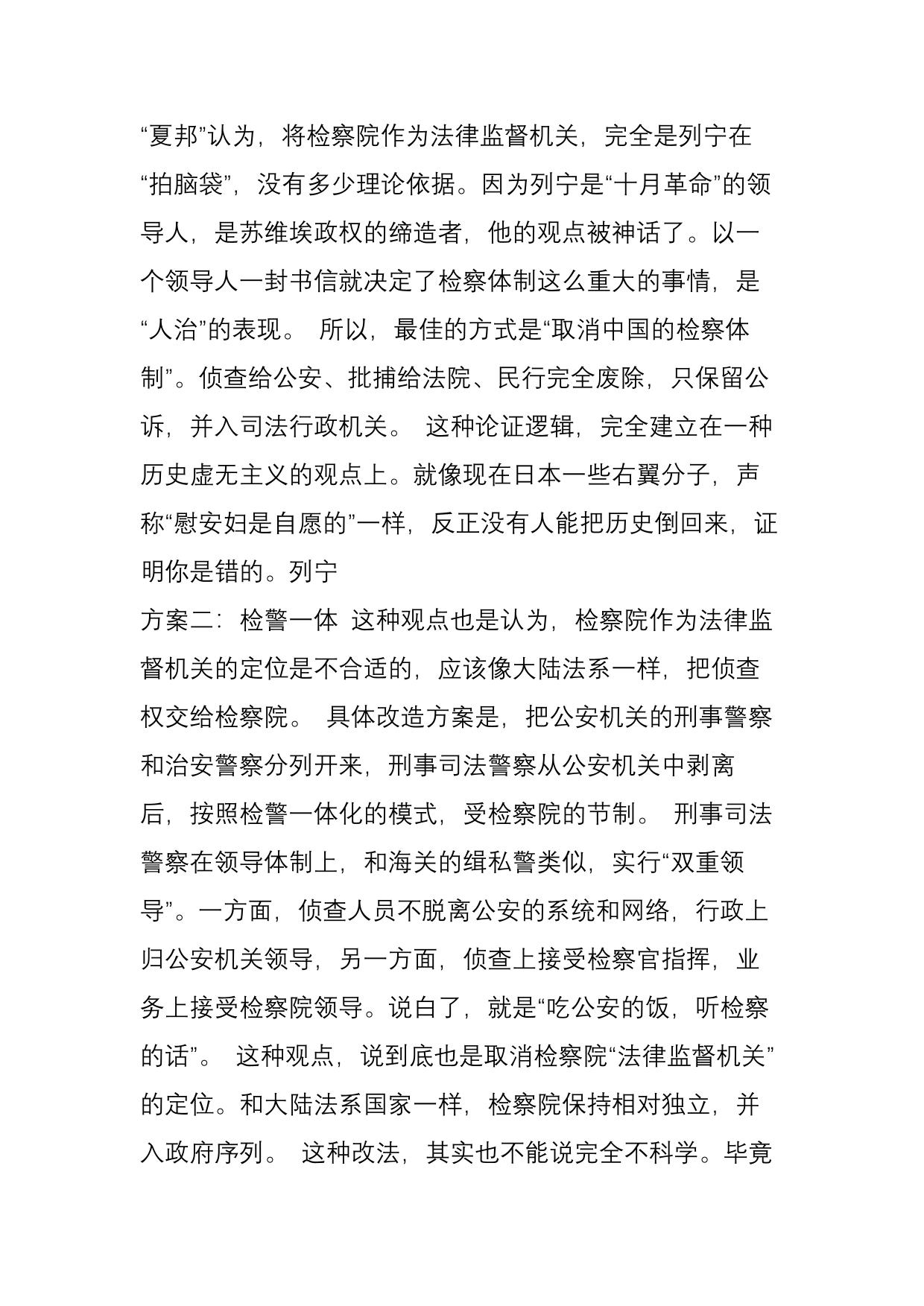 “夏邦”认为，将检察院作为法律监督机关，完全是列宁在“拍脑袋”，没有多少理论依据。因为列宁是“十月革命”的领导人，是苏维埃政权的缔造者，他的观点被神话了。以一个领导人一封书信就决定了检察体制这么重大的事情，是“人治”的表现。 所以，最佳的方式是“取消中国的检察体制”。侦查给公安、批捕给法院、民行完全废除，只保留公诉，并入司法行政机关。 这种论证逻辑，完全建立在一种历史虚无主义的观点上。就像现在日本一些右翼分子，声称“慰安妇是自愿的”一样，反正没有人能把历史倒回来，证明你是错的。列宁
方案二：检警一体 这种观点也是认为，检察院作为法律监督机关的定位是不合适的，应该像大陆法系一样，把侦查权交给检察院。 具体改造方案是，把公安机关的刑事警察和治安警察分列开来，刑事司法警察从公安机关中剥离后，按照检警一体化的模式，受检察院的节制。 刑事司法警察在领导体制上，和海关的缉私警类似，实行“双重领导”。一方面，侦查人员不脱离公安的系统和网络，行政上归公安机关领导，另一方面，侦查上接受检察官指挥，业务上接受检察院领导。说白了，就是“吃公安的饭，听检察的话”。 这种观点，说到底也是取消检察院“法律监督机关”的定位。和大陆法系国家一样，检察院保持相对独立，并入政府序列。 这种改法，其实也不能说完全不科学。毕竟